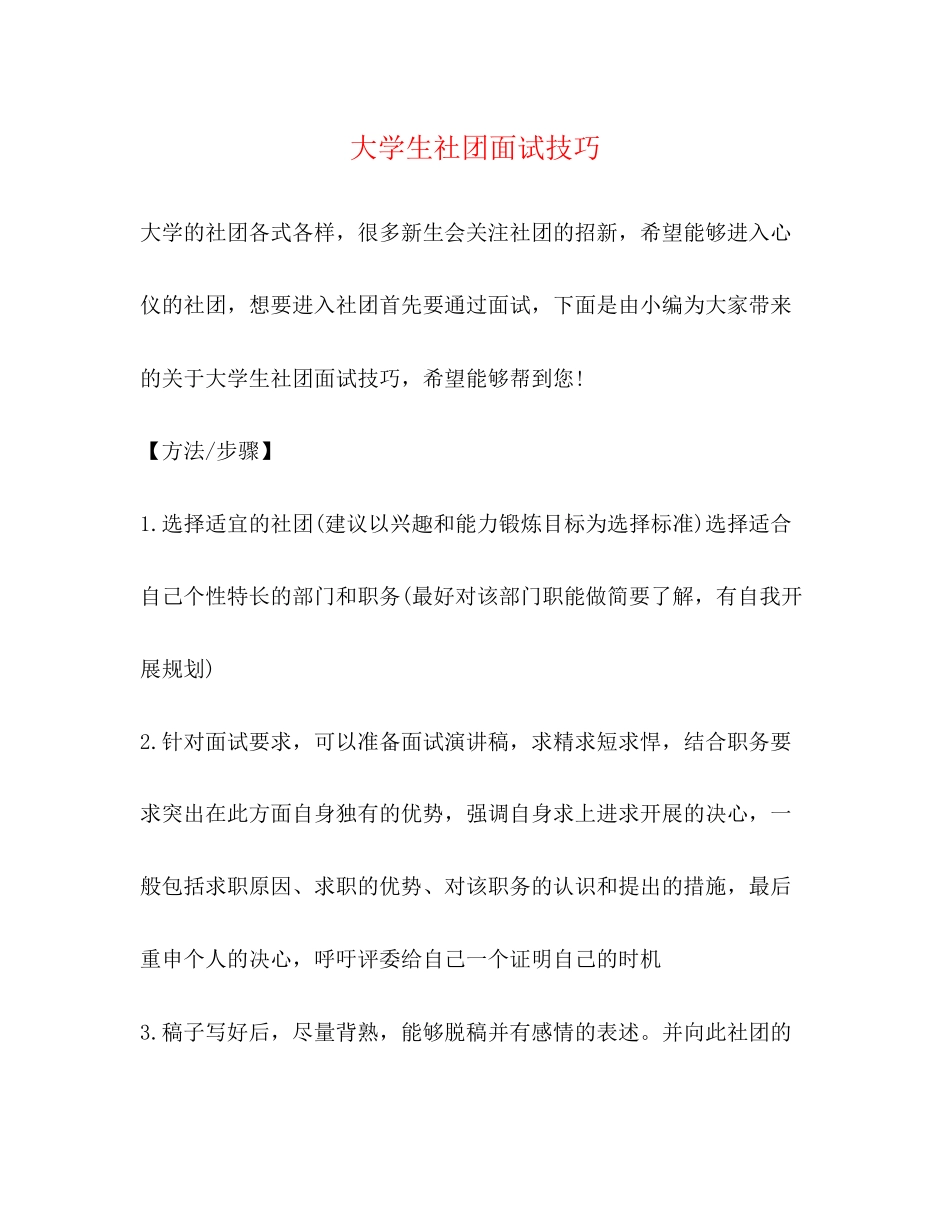 大学生社团面试技巧

大学的社团各式各样，很多新生会关注社团的招新，希望能够进入心仪的社团，想要进入社团首先要通过面试，下面是由小编为大家带来的关于大学生社团面试技巧，希望能够帮到您!

【方法/步骤】

1.选择适宜的社团(建议以兴趣和能力锻炼目标为选择标准)选择适合自己个性特长的部门和职务(最好对该部门职能做简要了解，有自我开展规划)

2.针对面试要求，可以准备面试演讲稿，求精求短求悍，结合职务要求突出在此方面自身独有的优势，强调自身求上进求开展的决心，一般包括求职原因、求职的优势、对该职务的认识和提出的措施，最后重申个人的决心，呼吁评委给自己一个证明自己的时机

3.稿子写好后，尽量背熟，能够脱稿并有感情的表述。并向此社团的